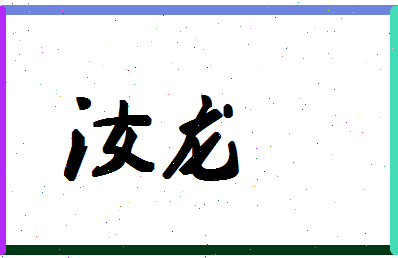 汝龙